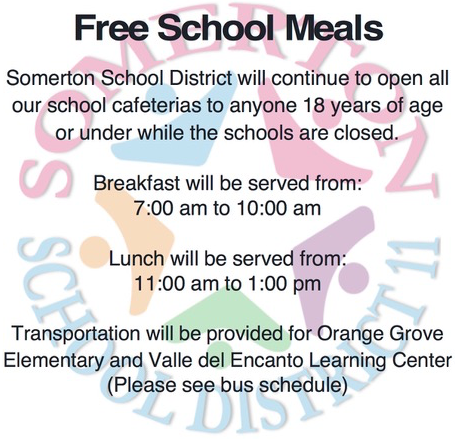 Free School Meals

Somerton School District will continue to open all our school cafeterias to anyone 18 years of age or under while the schools are closed.

Breakfast will be served from:
7:00 am to 10:00 am

Lunch will be served from:
11:00 am to 1:00 pm

Transportation will be provided for Orange Grove Elementary and Valle del Encanto Learning Center
(Please see bus schedule)

SOMERTON
SCHOOL DISTRICT 11